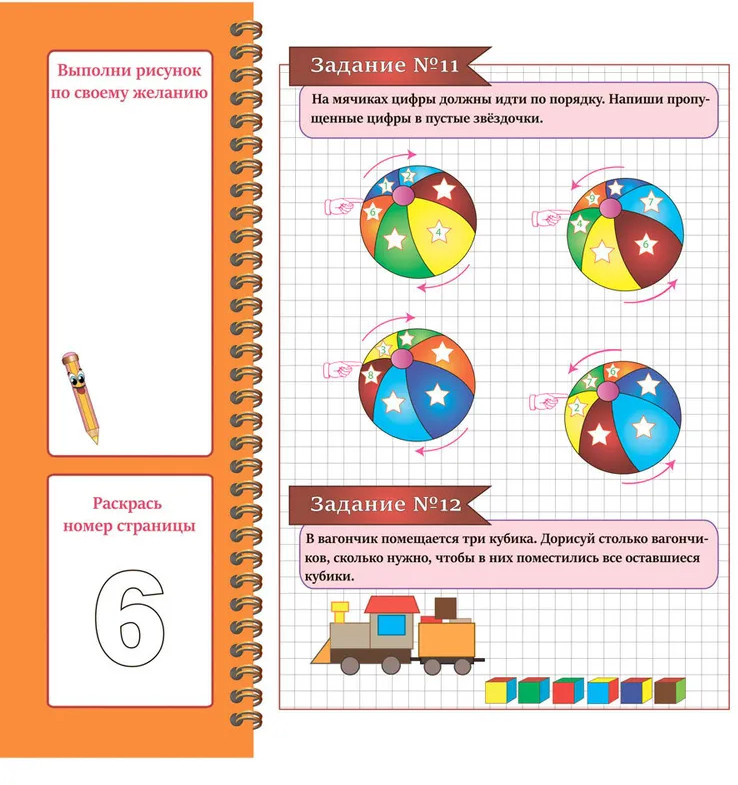 Выполни рисунок по своему желанию

Раскрась номер страницы

6

Задание №11

На мячиках цифры должны идти по порядку. Напиши пропущенные цифры в пустые звёздочки.

1 2
6
4

9
7
4
6

3
8

7 6
2

Задание №12

В вагончик помещается три кубика. Дорисуй столько вагончиков, сколько нужно, чтобы в них поместились все оставшиеся кубики.